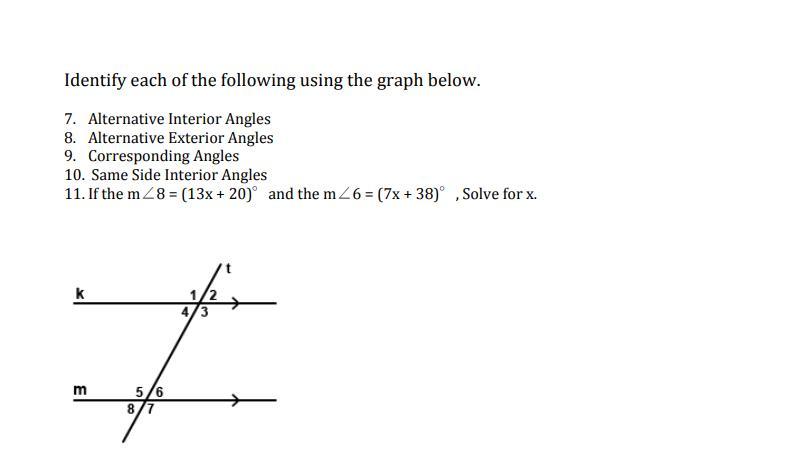 Identify each of the following using the graph below.

7. Alternative Interior Angles
8. Alternative Exterior Angles
9. Corresponding Angles
10. Same Side Interior Angles
11. If the $m\angle 8 = (13x + 20)^\circ$ and the $m\angle 6 = (7x + 38)^\circ$, Solve for x.

t
k
1 2
4 3
m
5 6
8 7